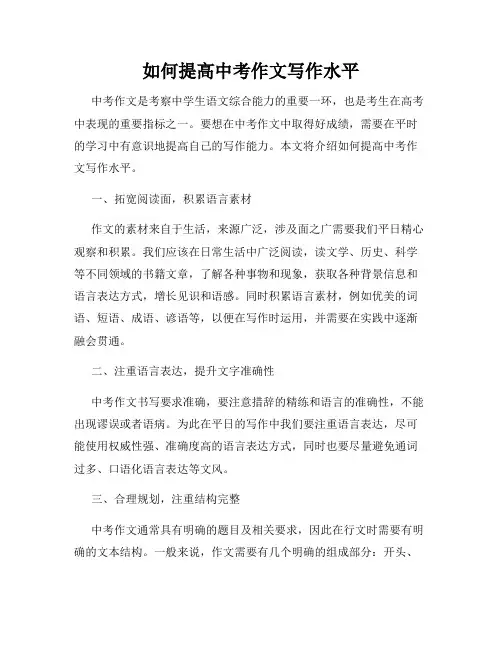 如何提高中考作文写作水平

中考作文是考察中学生语文综合能力的重要一环，也是考生在高考中表现的重要指标之一。要想在中考作文中取得好成绩，需要在平时的学习中有意识地提高自己的写作能力。本文将介绍如何提高中考作文写作水平。

一、拓宽阅读面，积累语言素材

作文的素材来自于生活，来源广泛，涉及面之广需要我们平日精心观察和积累。我们应该在日常生活中广泛阅读，读文学、历史、科学等不同领域的书籍文章，了解各种事物和现象，获取各种背景信息和语言表达方式，增长见识和语感。同时积累语言素材，例如优美的词语、短语、成语、谚语等，以便在写作时运用，并需要在实践中逐渐融会贯通。

二、注重语言表达，提升文字准确性

中考作文书写要求准确，要注意措辞的精练和语言的准确性，不能出现谬误或者语病。为此在平日的写作中我们要注重语言表达，尽可能使用权威性强、准确度高的语言表达方式，同时也要尽量避免通词过多、口语化语言表达等文风。

三、合理规划，注重结构完整

中考作文通常具有明确的题目及相关要求，因此在行文时需要有明确的文本结构。一般来说，作文需要有几个明确的组成部分：开头、